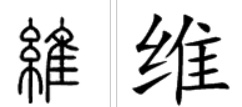 維 维